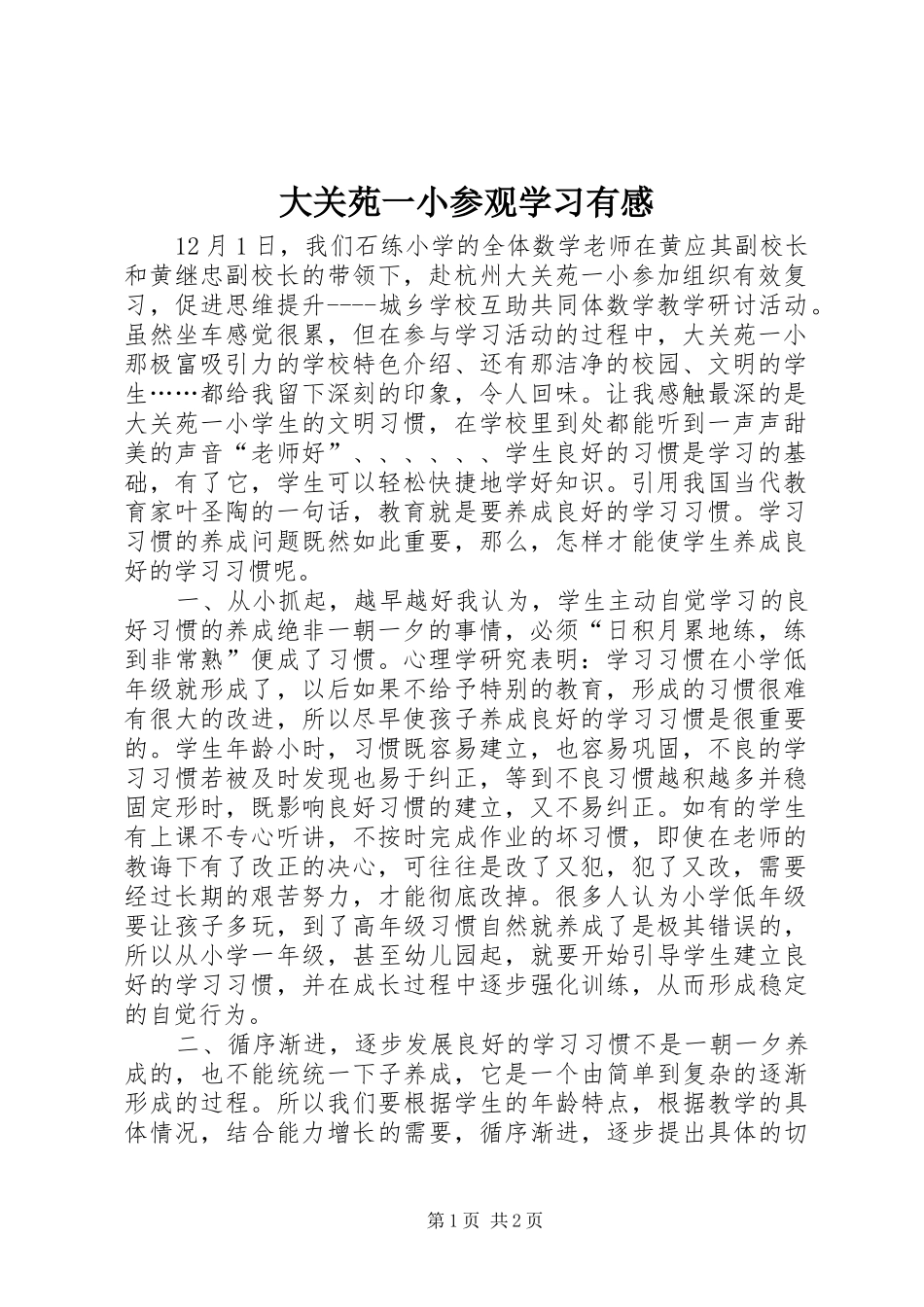 大关苑一小参观学习有感

12月1日，我们石练小学的全体数学老师在黄应其副校长和黄继忠副校长的带领下，赴杭州大关苑一小参加组织有效复习，促进思维提升----城乡学校互助共同体数学教学研讨活动。虽然坐车感觉很累，但在参与学习活动的过程中，大关苑一小那极富吸引力的学校特色介绍、还有那洁净的校园、文明的学生……都给我留下深刻的印象，令人回味。让我感触最深的是大关苑一小学生的文明习惯，在学校里到处都能听到一声声甜美的声音“老师好”、、、、、、学生良好的习惯是学习的基础，有了它，学生可以轻松快捷地学好知识。引用我国当代教育家叶圣陶的一句话，教育就是要养成良好的学习习惯。学习习惯的养成问题既然如此重要，那么，怎样才能使学生养成良好的学习习惯呢。

一、从小抓起，越早越好我认为，学生主动自觉学习的良好习惯的养成绝非一朝一夕的事情，必须“日积月累地练，练到非常熟”便成了习惯。心理学研究表明：学习习惯在小学低年级就形成了，以后如果不给予特别的教育，形成的习惯很难有很大的改进，所以尽早使孩子养成良好的学习习惯是很重要的。学生年龄小时，习惯既容易建立，也容易巩固，不良的学习习惯若被及时发现也易于纠正，等到不良习惯越积越多并稳固定形时，既影响良好习惯的建立，又不易纠正。如有的学生有上课不专心听讲，不按时完成作业的坏习惯，即使在老师的教诲下有了改正的决心，可往往是改了又犯，犯了又改，需要经过长期的艰苦努力，才能彻底改掉。很多人认为小学低年级要让孩子多玩，到了高年级习惯自然就养成了是极其错误的，所以从小学一年级，甚至幼儿园起，就要开始引导学生建立良好的学习习惯，并在成长过程中逐步强化训练，从而形成稳定的自觉行为。

二、循序渐进，逐步发展良好的学习习惯不是一朝一夕养成的，也不能统统一下子养成，它是一个由简单到复杂的逐渐形成的过程。所以我们要根据学生的年龄特点，根据教学的具体情况，结合能力增长的需要，循序渐进，逐步提出具体的切

第1页 共2页